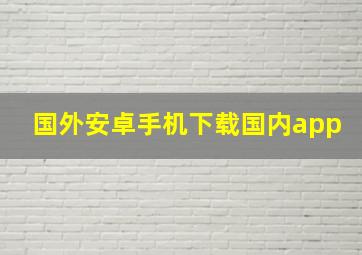 国外安卓手机下载国内app